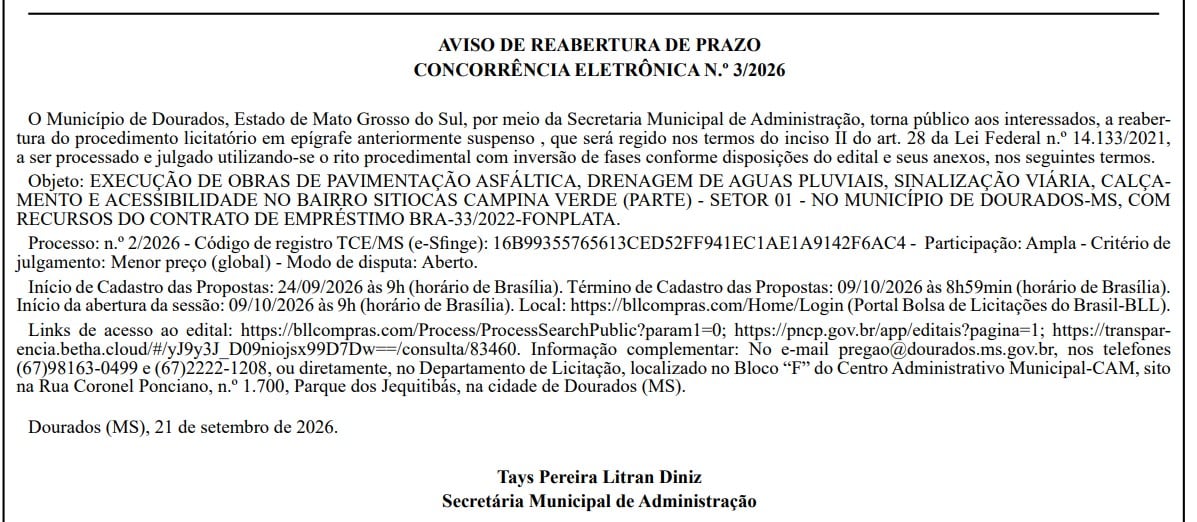 AVISO DE REABERTURA DE PRAZO
CONCORRÊNCIA ELETRÔNICA N.º 3/2026

O Município de Dourados, Estado de Mato Grosso do Sul, por meio da Secretaria Municipal de Administração, torna público aos interessados, a reabertura do procedimento licitatório em epígrafe anteriormente suspenso , que será regido nos termos do inciso II do art. 28 da Lei Federal n.º 14.133/2021, a ser processado e julgado utilizando-se o rito procedimental com inversão de fases conforme disposições do edital e seus anexos, nos seguintes termos.

Objeto: EXECUÇÃO DE OBRAS DE PAVIMENTAÇÃO ASFÁLTICA, DRENAGEM DE AGUAS PLUVIAIS, SINALIZAÇÃO VIÁRIA, CALÇAMENTO E ACESSIBILIDADE NO BAIRRO SITIOCAS CAMPINA VERDE (PARTE) - SETOR 01 - NO MUNICÍPIO DE DOURADOS-MS, COM RECURSOS DO CONTRATO DE EMPRÉSTIMO BRA-33/2022-FONPLATA.

Processo: n.º 2/2026 - Código de registro TCE/MS (e-Sfinge): 16B99355765613CED52FF941EC1AE1A9142F6AC4 - Participação: Ampla - Critério de julgamento: Menor preço (global) - Modo de disputa: Aberto.

Início de Cadastro das Propostas: 24/09/2026 às 9h (horário de Brasília). Término de Cadastro das Propostas: 09/10/2026 às 8h59min (horário de Brasília). Início da abertura da sessão: 09/10/2026 às 9h (horário de Brasília). Local: https://bllcompras.com/Home/Login (Portal Bolsa de Licitações do Brasil-BLL).

Links de acesso ao edital: https://bllcompras.com/Process/ProcessSearchPublic?param1=0; https://pncp.gov.br/app/editais?pagina=1; https://transparencia.betha.cloud/#/yJ9y3J_D09niojsx99D7Dw==/consulta/83460. Informação complementar: No e-mail pregao@dourados.ms.gov.br, nos telefones (67)98163-0499 e (67)2222-1208, ou diretamente, no Departamento de Licitação, localizado no Bloco "F" do Centro Administrativo Municipal-CAM, sito na Rua Coronel Ponciano, n.º 1.700, Parque dos Jequitibás, na cidade de Dourados (MS).

Dourados (MS), 21 de setembro de 2026.

Tays Pereira Litran Diniz
Secretária Municipal de Administração